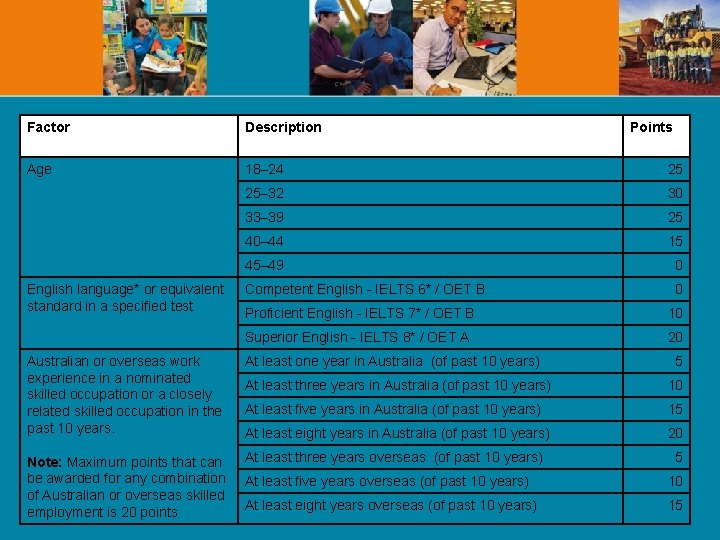 | Factor | Description | Points |
|---|---|---|
| Age | 18–24 | 25 |
|  | 25–32 | 30 |
|  | 33–39 | 25 |
|  | 40–44 | 15 |
|  | 45–49 | 0 |
| English language* or equivalent standard in a specified test | Competent English - IELTS 6* / OET B | 0 |
|  | Proficient English - IELTS 7* / OET B | 10 |
|  | Superior English - IELTS 8* / OET A | 20 |
| Australian or overseas work experience in a nominated skilled occupation or a closely related skilled occupation in the past 10 years. Note: Maximum points that can be awarded for any combination of Australian or overseas skilled employment is 20 points | At least one year in Australia (of past 10 years) | 5 |
|  | At least three years in Australia (of past 10 years) | 10 |
|  | At least five years in Australia (of past 10 years) | 15 |
|  | At least eight years in Australia (of past 10 years) | 20 |
|  | At least three years overseas (of past 10 years) | 5 |
|  | At least five years overseas (of past 10 years) | 10 |
|  | At least eight years overseas (of past 10 years) | 15 |